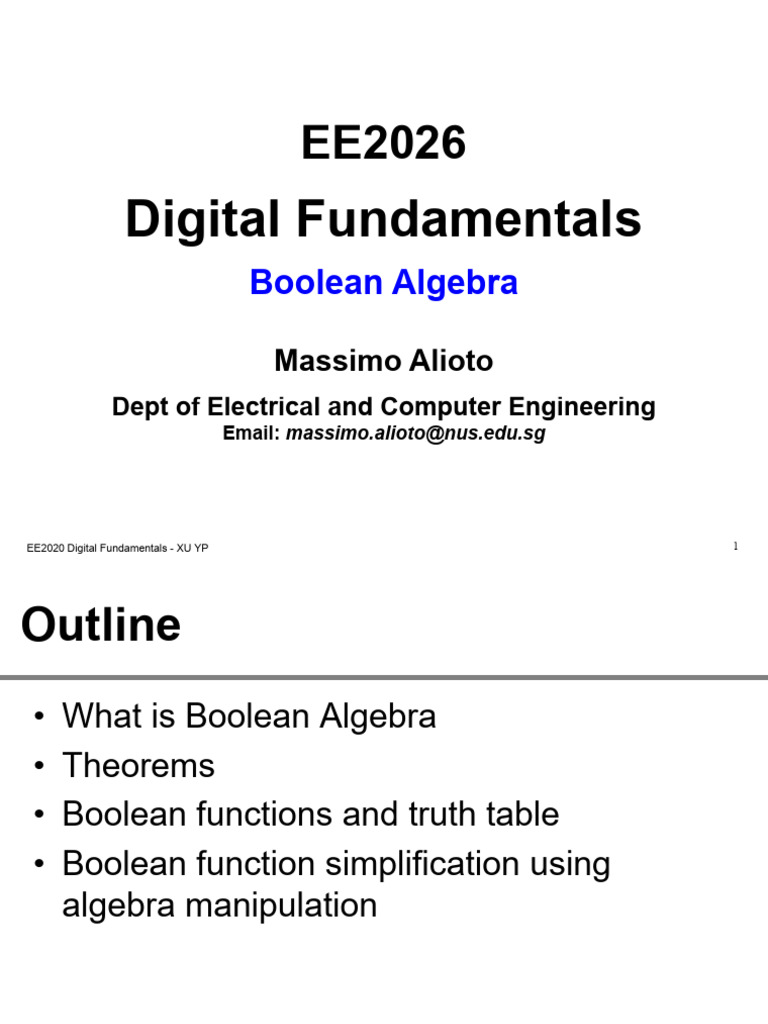 EE2026
Digital Fundamentals
Boolean Algebra

Massimo Alioto
Dept of Electrical and Computer Engineering
Email: massimo.alioto@nus.edu.sg

EE2020 Digital Fundamentals - XU YP

1

Outline

• What is Boolean Algebra
• Theorems
• Boolean functions and truth table
• Boolean function simplification using algebra manipulation